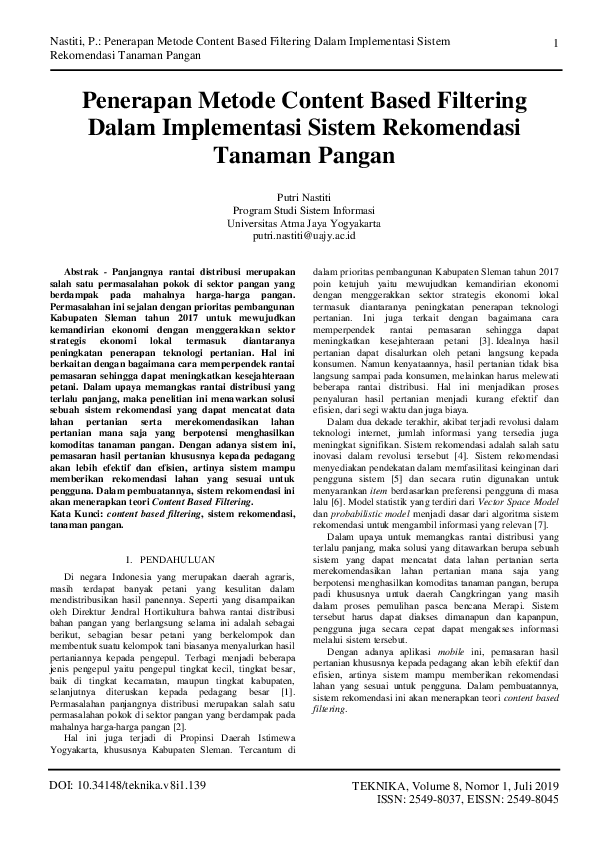 Nastiti, P.: Penerapan Metode Content Based Filtering Dalam Implementasi Sistem Rekomendasi Tanaman Pangan

1

Penerapan Metode Content Based Filtering Dalam Implementasi Sistem Rekomendasi Tanaman Pangan

Putri Nastiti
Program Studi Sistem Informasi
Universitas Atma Jaya Yogyakarta
putri.nastiti@uajy.ac.id

Abstrak - Panjangnya rantai distribusi merupakan salah satu permasalahan pokok di sektor pangan yang berdampak pada mahalnya harga-harga pangan. Permasalahan ini sejalan dengan prioritas pembangunan Kabupaten Sleman tahun 2017 untuk mewujudkan kemandirian ekonomi dengan menggerakkan sektor strategis ekonomi lokal termasuk diantaranya peningkatan penerapan teknologi pertanian. Hal ini berkaitan dengan bagaimana cara memperpendek rantai pemasaran sehingga dapat meningkatkan kesejahteraan petani. Dalam upaya memangkas rantai distribusi yang terlalu panjang, maka penelitian ini menawarkan solusi sebuah sistem rekomendasi yang dapat mencatat data lahan pertanian serta merekomendasikan lahan pertanian mana saja yang berpotensi menghasilkan komoditas tanaman pangan. Dengan adanya sistem ini, pemasaran hasil pertanian khususnya kepada pedagang akan lebih efektif dan efisien, artinya sistem mampu memberikan rekomendasi lahan yang sesuai untuk pengguna. Dalam pembuatannya, sistem rekomendasi ini akan menerapkan teori Content Based Filtering.
Kata Kunci: content based filtering, sistem rekomendasi, tanaman pangan.

I. PENDAHULUAN

Di negara Indonesia yang merupakan daerah agraris, masih terdapat banyak petani yang kesulitan dalam mendistribusikan hasil panennya. Seperti yang disampaikan oleh Direktur Jendral Hortikultura bahwa rantai distribusi bahan pangan yang berlangsung selama ini adalah sebagai berikut, sebagian besar petani yang berkelompok dan membentuk suatu kelompok tani biasanya menyalurkan hasil pertaniannya kepada pengepul. Terbagi menjadi beberapa jenis pengepul yaitu pengepul tingkat kecil, tingkat besar, baik di tingkat kecamatan, maupun tingkat kabupaten, selanjutnya diteruskan kepada pedagang besar [1]. Permasalahan panjangnya distribusi merupakan salah satu permasalahan pokok di sektor pangan yang berdampak pada mahalnya harga-harga pangan [2].

Hal ini juga terjadi di Propinsi Daerah Istimewa Yogyakarta, khususnya Kabupaten Sleman. Tercantum di dalam prioritas pembangunan Kabupaten Sleman tahun 2017 poin ketujuh yaitu mewujudkan kemandirian ekonomi dengan menggerakkan sektor strategis ekonomi lokal termasuk diantaranya peningkatan penerapan teknologi pertanian. Ini juga terkait dengan bagaimana cara memperpendek rantai pemasaran sehingga dapat meningkatkan kesejahteraan petani [3]. Idealnya hasil pertanian dapat disalurkan oleh petani langsung kepada konsumen. Namun kenyataannya, hasil pertanian tidak bisa langsung sampai pada konsumen, melainkan harus melewati beberapa rantai distribusi. Hal ini menjadikan proses penyaluran hasil pertanian menjadi kurang efektif dan efisien, dari segi waktu dan juga biaya.

Dalam dua dekade terakhir, akibat terjadi revolusi dalam teknologi internet, jumlah informasi yang tersedia juga meningkat signifikan. Sistem rekomendasi adalah salah satu inovasi dalam revolusi tersebut [4]. Sistem rekomendasi menyediakan pendekatan dalam memfasilitasi keinginan dari pengguna sistem [5] dan secara rutin digunakan untuk menyarankan item berdasarkan preferensi pengguna di masa lalu [6]. Model statistik yang terdiri dari Vector Space Model dan probabilistic model menjadi dasar dari algoritma sistem rekomendasi untuk mengambil informasi yang relevan [7].

Dalam upaya untuk memangkas rantai distribusi yang terlalu panjang, maka solusi yang ditawarkan berupa sebuah sistem yang dapat mencatat data lahan pertanian serta merekomendasikan lahan pertanian mana saja yang berpotensi menghasilkan komoditas tanaman pangan, berupa padi khususnya untuk daerah Cangkringan yang masih dalam proses pemulihan pasca bencana Merapi. Sistem tersebut harus dapat diakses dimanapun dan kapanpun, pengguna juga secara cepat dapat mengakses informasi melalui sistem tersebut.

Dengan adanya aplikasi mobile ini, pemasaran hasil pertanian khususnya kepada pedagang akan lebih efektif dan efisien, artinya sistem mampu memberikan rekomendasi lahan yang sesuai untuk pengguna. Dalam pembuatannya, sistem rekomendasi ini akan menerapkan teori content based filtering.

DOI: 10.34148/teknika.v8i1.139

TEKNIKA, Volume 8, Nomor 1, Juli 2019
ISSN: 2549-8037, EISSN: 2549-8045